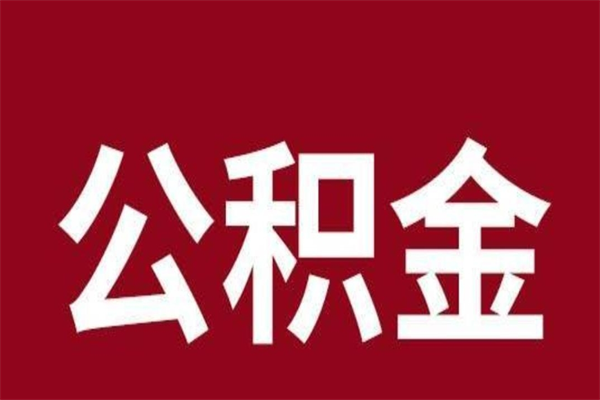 公积金